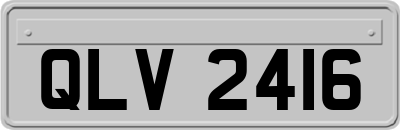 QLV 2416